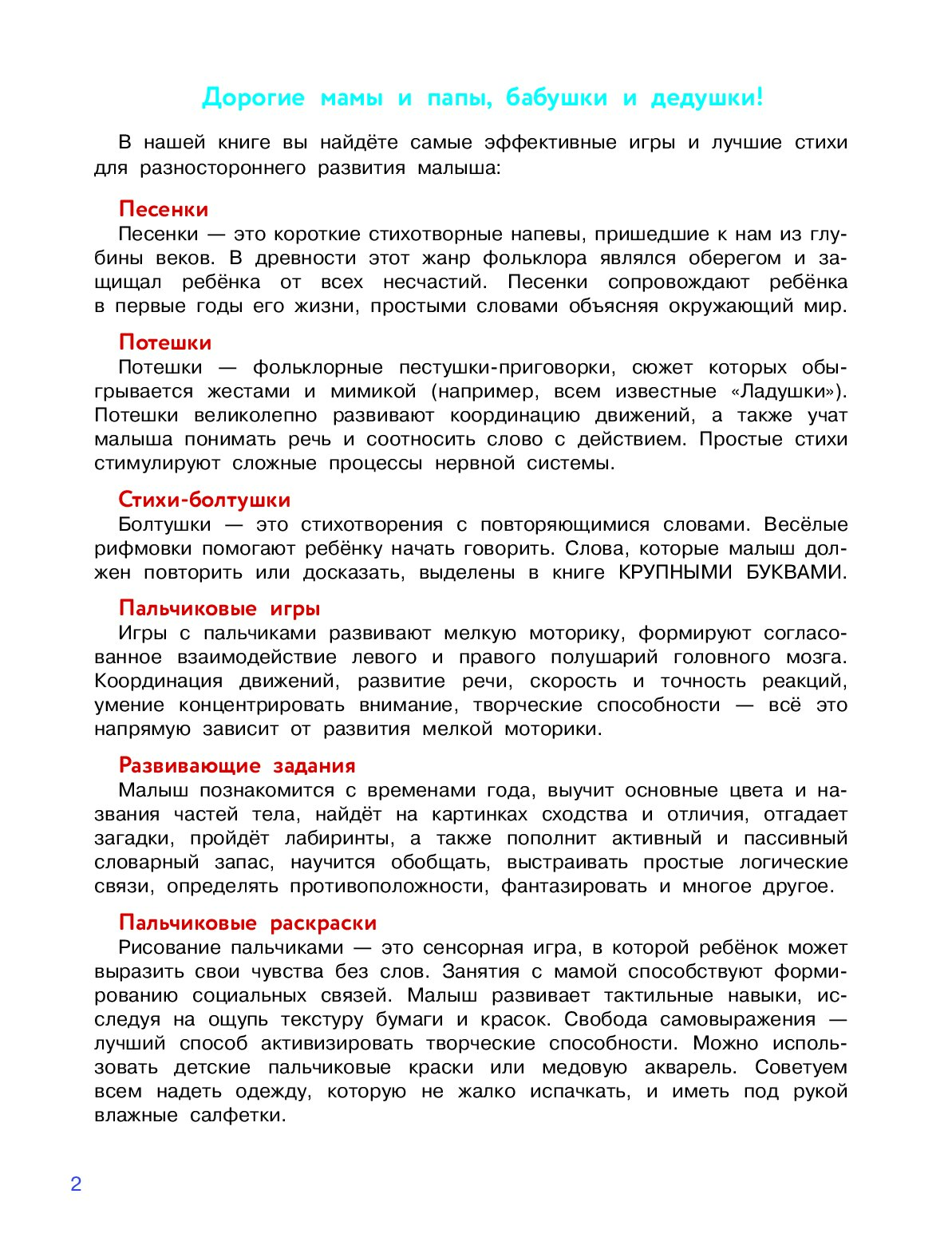 Дорогие мамы и папы, бабушки и дедушки!

В нашей книге вы найдёте самые эффективные игры и лучшие стихи для разностороннего развития малыша:

Песенки
Песенки — это короткие стихотворные напевы, пришедшие к нам из глубины веков. В древности этот жанр фольклора являлся оберегом и защищал ребёнка от всех несчастий. Песенки сопровождают ребёнка в первые годы его жизни, простыми словами объясняя окружающий мир.

Потешки
Потешки — фольклорные пестушки-приговорки, сюжет которых обыгрывается жестами и мимикой (например, всем известные «Ладушки»). Потешки великолепно развивают координацию движений, а также учат малыша понимать речь и соотносить слово с действием. Простые стихи стимулируют сложные процессы нервной системы.

Стихи-болтушки
Болтушки — это стихотворения с повторяющимися словами. Весёлые рифмовки помогают ребёнку начать говорить. Слова, которые малыш должен повторить или досказать, выделены в книге КРУПНЫМИ БУКВАМИ.

Пальчиковые игры
Игры с пальчиками развивают мелкую моторику, формируют согласованное взаимодействие левого и правого полушарий головного мозга. Координация движений, развитие речи, скорость и точность реакций, умение концентрировать внимание, творческие способности — всё это напрямую зависит от развития мелкой моторики.

Развивающие задания
Малыш познакомится с временами года, выучит основные цвета и названия частей тела, найдёт на картинках сходства и отличия, отгадает загадки, пройдёт лабиринты, а также пополнит активный и пассивный словарный запас, научится обобщать, выстраивать простые логические связи, определять противоположности, фантазировать и многое другое.

Пальчиковые раскраски
Рисование пальчиками — это сенсорная игра, в которой ребёнок может выразить свои чувства без слов. Занятия с мамой способствуют формированию социальных связей. Малыш развивает тактильные навыки, исследуя на ощупь текстуру бумаги и красок. Свобода самовыражения — лучший способ активизировать творческие способности. Можно использовать детские пальчиковые краски или медовую акварель. Советуем всем надеть одежду, которую не жалко испачкать, и иметь под рукой влажные салфетки.

2